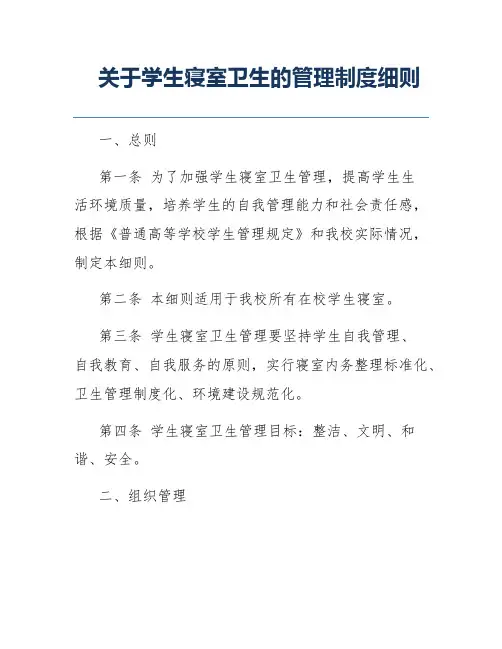 关于学生寝室卫生的管理制度细则

一、总则

第一条 为了加强学生寝室卫生管理，提高学生生活环境质量，培养学生的自我管理能力和社会责任感，根据《普通高等学校学生管理规定》和我校实际情况，制定本细则。

第二条 本细则适用于我校所有在校学生寝室。

第三条 学生寝室卫生管理要坚持学生自我管理、自我教育、自我服务的原则，实行寝室内务整理标准化、卫生管理制度化、环境建设规范化。

第四条 学生寝室卫生管理目标：整洁、文明、和谐、安全。

二、组织管理